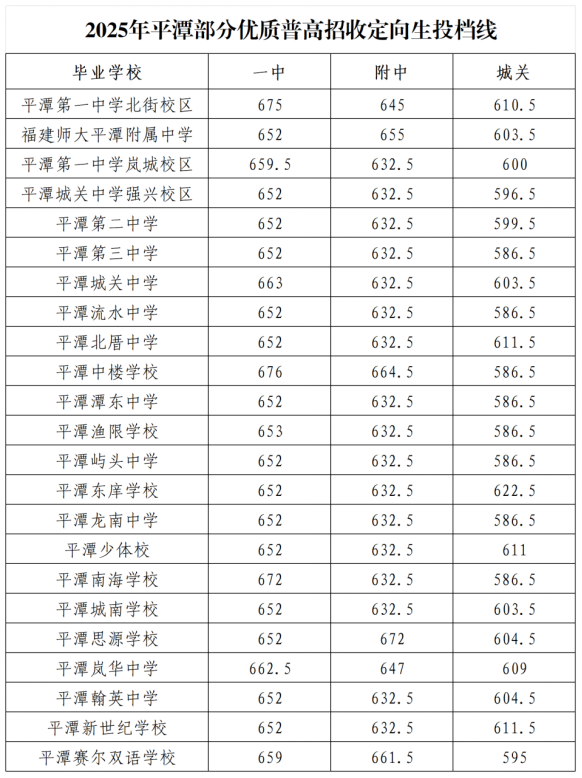 2025年平潭部分优质普高招收定向生投档线

| 毕业学校 | 一中 | 附中 | 城关 |
|---|---|---|---|
| 平潭第一中学北街校区 | 675 | 645 | 610.5 |
| 福建师大平潭附属中学 | 652 | 655 | 603.5 |
| 平潭第一中学岚城校区 | 659.5 | 632.5 | 600 |
| 平潭城关中学强兴校区 | 652 | 632.5 | 596.5 |
| 平潭第二中学 | 652 | 632.5 | 599.5 |
| 平潭第三中学 | 652 | 632.5 | 586.5 |
| 平潭城关中学 | 663 | 632.5 | 603.5 |
| 平潭流水中学 | 652 | 632.5 | 586.5 |
| 平潭北厝中学 | 652 | 632.5 | 611.5 |
| 平潭中楼学校 | 676 | 664.5 | 586.5 |
| 平潭潭东中学 | 652 | 632.5 | 586.5 |
| 平潭渔限学校 | 653 | 632.5 | 586.5 |
| 平潭屿头中学 | 652 | 632.5 | 586.5 |
| 平潭东庠学校 | 652 | 632.5 | 622.5 |
| 平潭龙南中学 | 652 | 632.5 | 586.5 |
| 平潭少体校 | 652 | 632.5 | 611 |
| 平潭南海学校 | 672 | 632.5 | 586.5 |
| 平潭城南学校 | 652 | 632.5 | 603.5 |
| 平潭思源学校 | 652 | 672 | 604.5 |
| 平潭岚华中学 | 662.5 | 647 | 609 |
| 平潭翰英中学 | 652 | 632.5 | 604.5 |
| 平潭新世纪学校 | 652 | 632.5 | 611.5 |
| 平潭赛尔双语学校 | 659 | 661.5 | 595 |